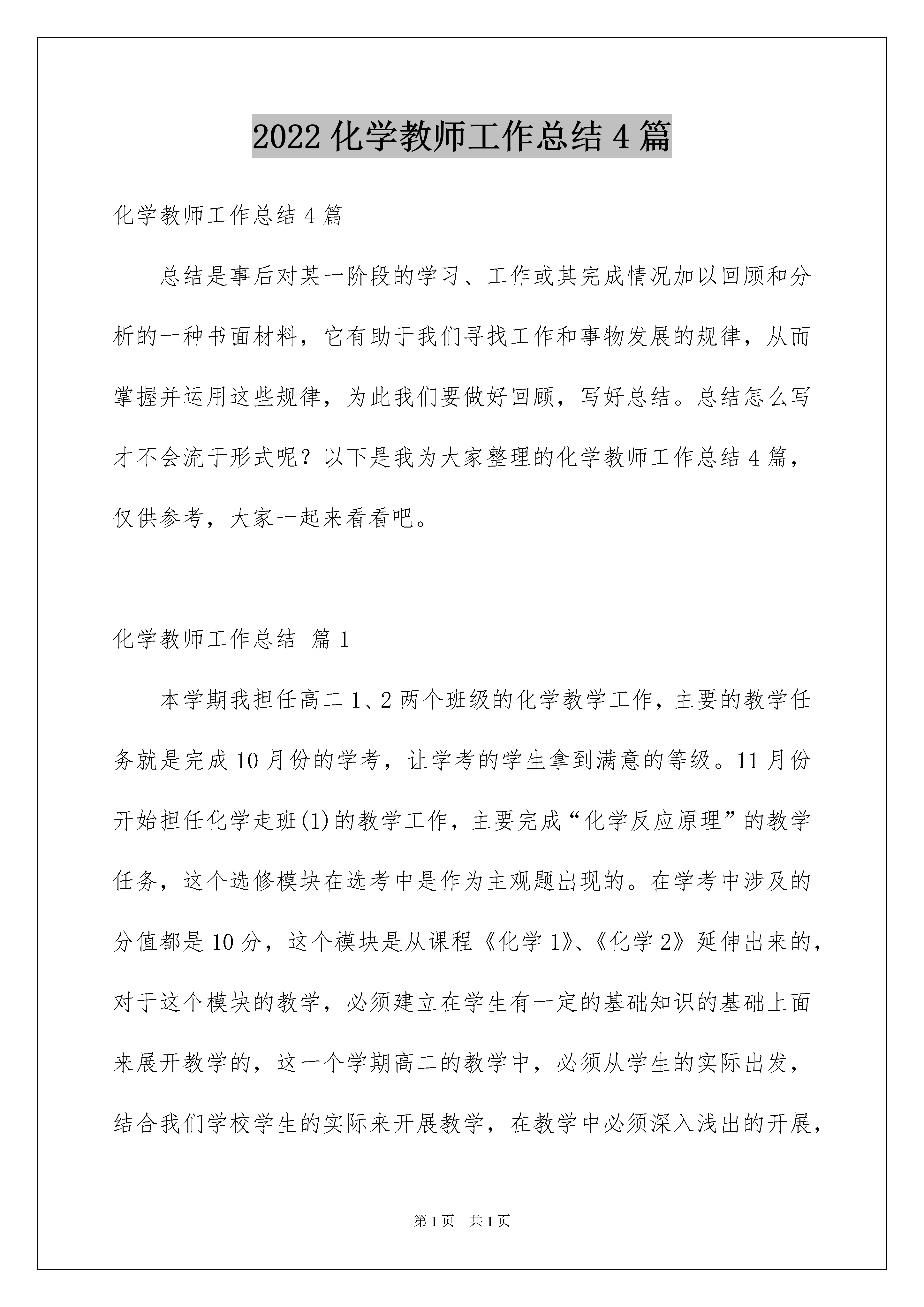 2022 化学教师工作总结 4 篇

化学教师工作总结 4 篇

总结是事后对某一阶段的学习、工作或其完成情况加以回顾和分析的一种书面材料，它有助于我们寻找工作和事物发展的规律，从而掌握并运用这些规律，为此我们要做好回顾，写好总结。总结怎么写才不会流于形式呢？以下是我为大家整理的化学教师工作总结 4 篇，仅供参考，大家一起来看看吧。

化学教师工作总结 篇 1

本学期我担任高二 1、2 两个班级的化学教学工作，主要的教学任务就是完成 10 月份的学考，让学考的学生拿到满意的等级。11 月份开始担任化学走班(1)的教学工作，主要完成“化学反应原理”的教学任务，这个选修模块在选考中是作为主观题出现的。在学考中涉及的分值都是 10 分，这个模块是从课程《化学 1》、《化学 2》延伸出来的，对于这个模块的教学，必须建立在学生有一定的基础知识的基础上面来展开教学的，这一个学期高二的教学中，必须从学生的实际出发，结合我们学校学生的实际来开展教学，在教学中必须深入浅出的开展，

第 1 页 共 1 页